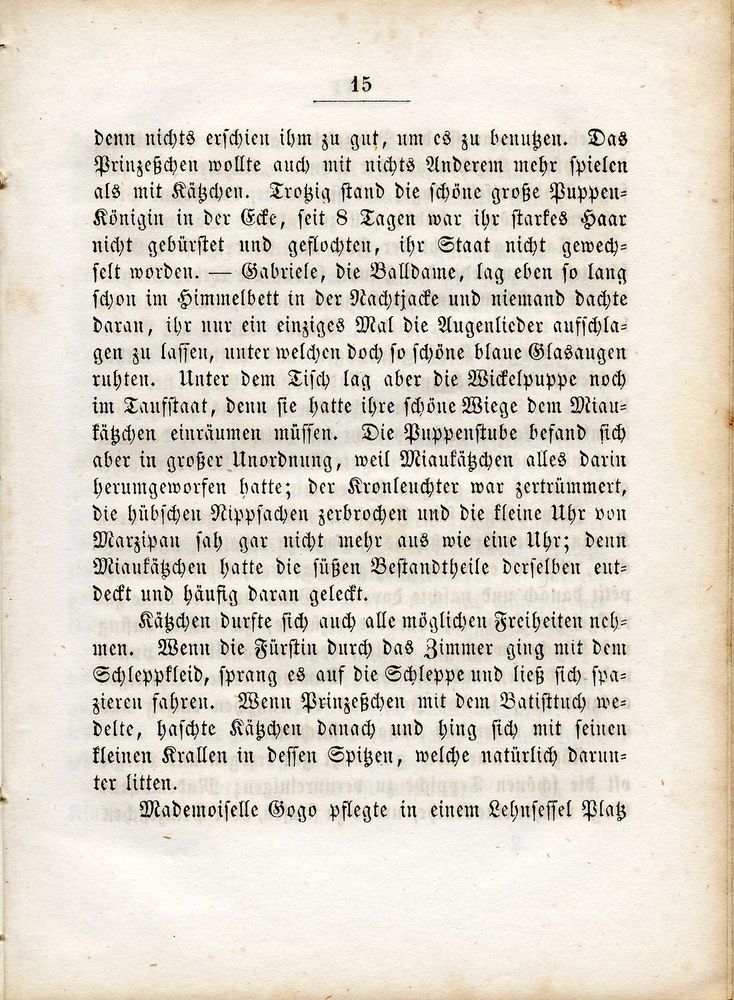 15

denn nichts erschien ihm zu gut, um es zu benutzen. Das Prinzeßchen wollte auch mit nichts Anderem mehr spielen als mit Kätzchen. Trotzig stand die schöne große Puppen-Königin in der Ecke, seit 8 Tagen war ihr starkes Haar nicht gebürstet und geflochten, ihr Staat nicht gewechselt worden. — Gabriele, die Balldame, lag eben so lang schon im Himmelbett in der Nachtjacke und niemand dachte daran, ihr nur ein einziges Mal die Augenlieder aufschlagen zu lassen, unter welchen doch so schöne blaue Glasaugen ruhten. Unter dem Tisch lag aber die Wickelpuppe noch im Taufstaat, denn sie hatte ihre schöne Wiege dem Miaukätzchen einräumen müssen. Die Puppenstube befand sich aber in großer Unordnung, weil Miaukätzchen alles darin herumgeworfen hatte; der Kronleuchter war zertrümmert, die hübschen Nippsachen zerbrochen und die kleine Uhr von Marzipan sah gar nicht mehr aus wie eine Uhr; denn Miaukätzchen hatte die süßen Bestandtheile derselben entdeckt und häufig daran geleckt.

Kätzchen durfte sich auch alle möglichen Freiheiten nehmen. Wenn die Fürstin durch das Zimmer ging mit dem Schleppkleid, sprang es auf die Schleppe und ließ sich spazieren fahren. Wenn Prinzeßchen mit dem Batisttuch wedelte, haschte Kätzchen danach und hing sich mit seinen kleinen Krallen in dessen Spitzen, welche natürlich darunter litten.

Mademoiselle Gogo pflegte in einem Lehnsessel Platz